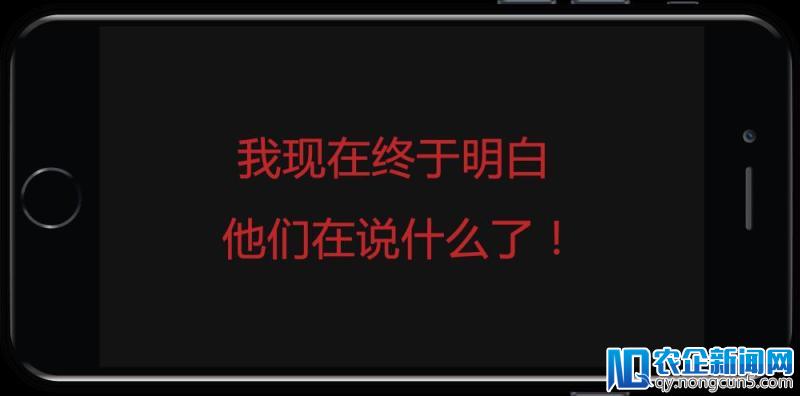 我现在终于明白
他们在说什么了！

农企新闻网
qy.nongcun5.com